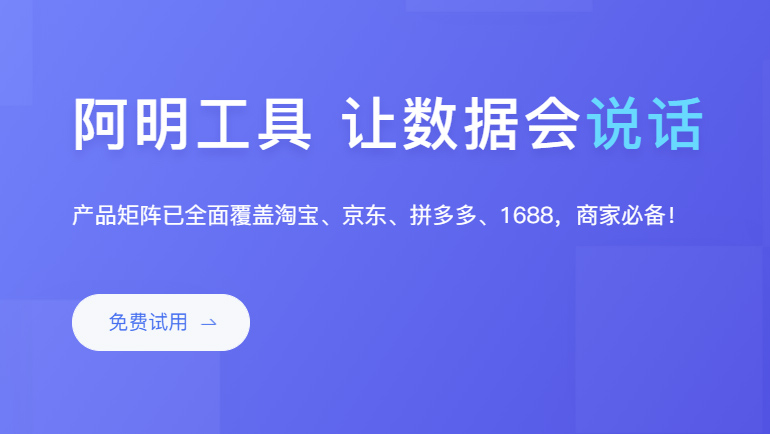 阿明工具 让数据会说话

产品矩阵已全面覆盖淘宝、京东、拼多多、1688，商家必备！

免费试用 →